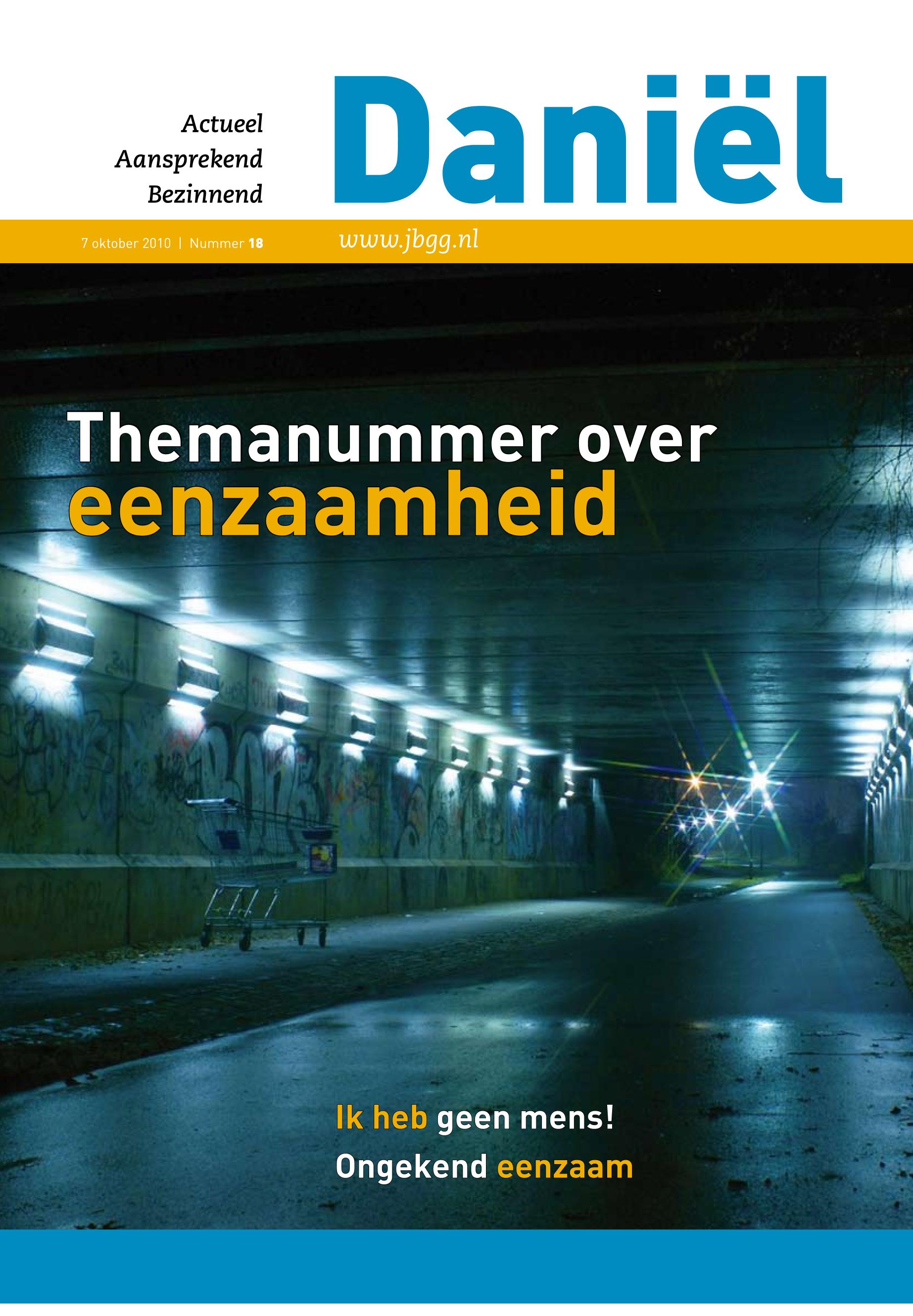 Actueel
Aansprekend
Bezinnend

Daniël

7 oktober 2010 | Nummer 18

www.jbgg.nl

Themanummer over eenzaamheid

Ik heb geen mens!

Ongekend eenzaam